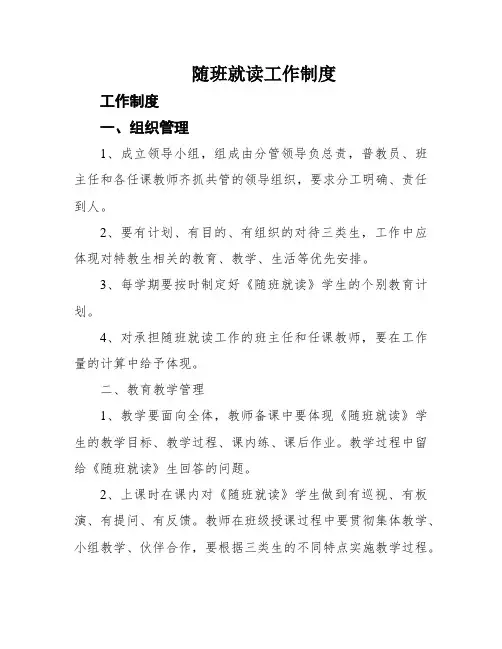 随班就读工作制度

工作制度

一、组织管理

1、成立领导小组，组成由分管领导负总责，普教员、班主任和各任课教师齐抓共管的领导组织，要求分工明确、责任到人。

2、要有计划、有目的、有组织的对待三类生，工作中应体现对特教生相关的教育、教学、生活等优先安排。

3、每学期要按时制定好《随班就读》学生的个别教育计划。

4、对承担随班就读工作的班主任和任课教师，要在工作量的计算中给予体现。

二、教育教学管理

1、教学要面向全体，教师备课中要体现《随班就读》学生的教学目标、教学过程、课内练、课后作业。教学过程中留给《随班就读》生回答的问题。

2、上课时在课内对《随班就读》学生做到有巡视、有板演、有提问、有反馈。教师在班级授课过程中要贯彻集体教学、小组教学、伙伴合作，要根据三类生的不同特点实施教学过程。